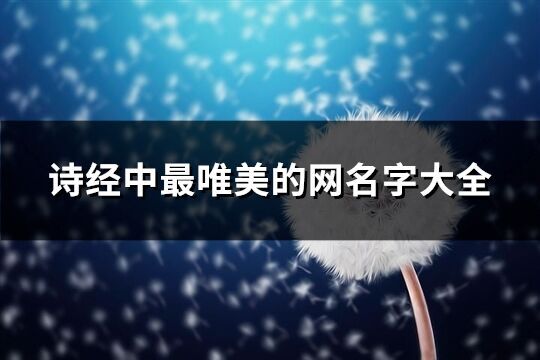 诗经中最唯美的网名字大全